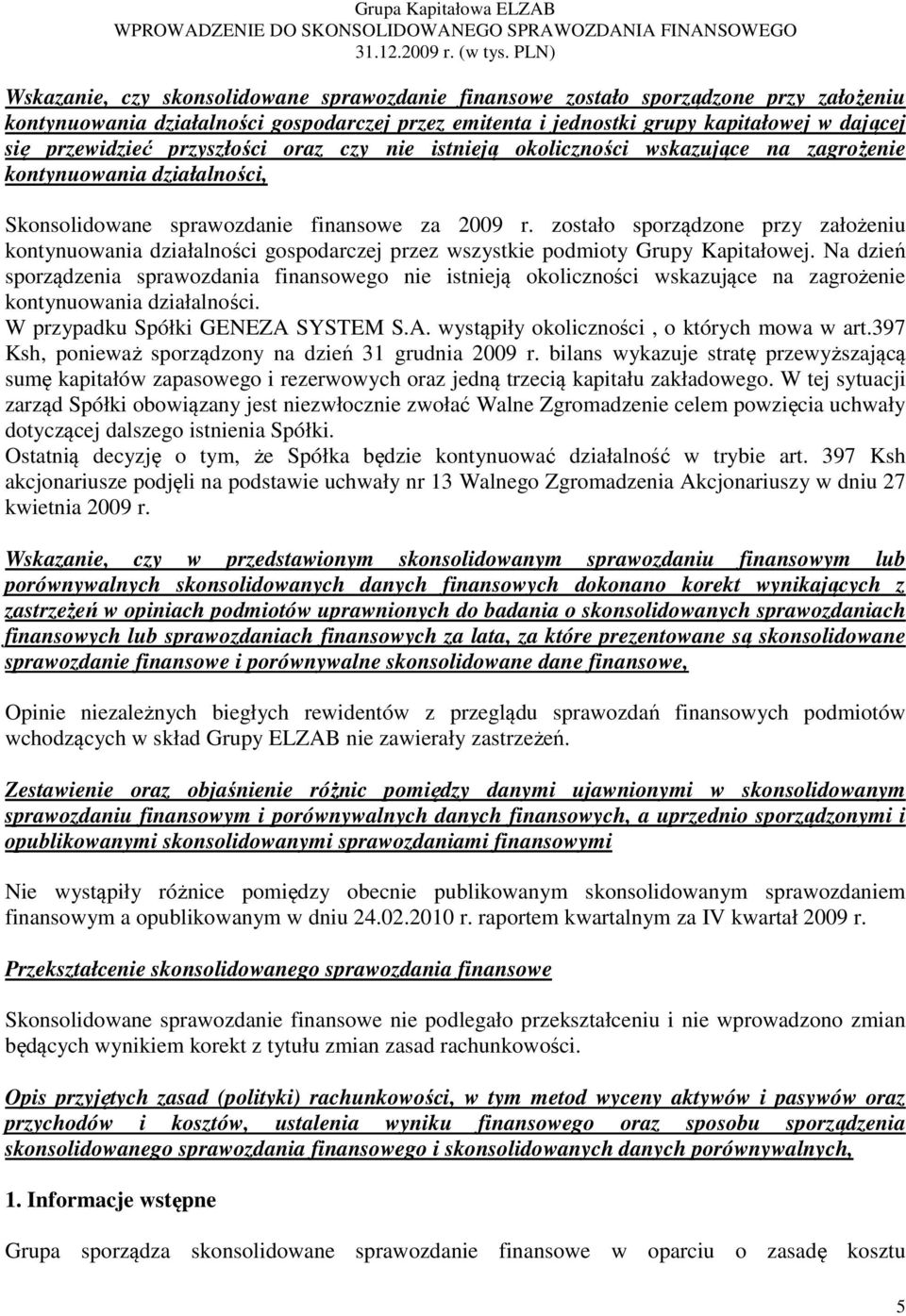 Grupa Kapitałowa ELZAB
WPROWADZENIE DO SKONSOLIDOWANEGO SPRAWOZDANIA FINANSOWEGO
31.12.2009 r. (w tys. PLN)

Wskazanie, czy skonsolidowane sprawozdanie finansowe zostało sporządzone przy założeniu kontynuowania działalności gospodarczej przez emitenta i jednostki grupy kapitałowej w dającej się przewidzieć przyszłości oraz czy nie istnieją okoliczności wskazujące na zagrożenie kontynuowania działalności,

Skonsolidowane sprawozdanie finansowe za 2009 r. zostało sporządzone przy założeniu kontynuowania działalności gospodarczej przez wszystkie podmioty Grupy Kapitałowej. Na dzień sporządzenia sprawozdania finansowego nie istnieją okoliczności wskazujące na zagrożenie kontynuowania działalności.
W przypadku Spółki GENEZA SYSTEM S.A. wystąpiły okoliczności , o których mowa w art.397 Ksh, ponieważ sporządzony na dzień 31 grudnia 2009 r. bilans wykazuje stratę przewyższającą sumę kapitałów zapasowego i rezerwowych oraz jedną trzecią kapitału zakładowego. W tej sytuacji zarząd Spółki obowiązany jest niezwłocznie zwołać Walne Zgromadzenie celem powzięcia uchwały dotyczącej dalszego istnienia Spółki.
Ostatnią decyzję o tym, że Spółka będzie kontynuować działalność w trybie art. 397 Ksh akcjonariusze podjęli na podstawie uchwały nr 13 Walnego Zgromadzenia Akcjonariuszy w dniu 27 kwietnia 2009 r.

Wskazanie, czy w przedstawionym skonsolidowanym sprawozdaniu finansowym lub porównywalnych skonsolidowanych danych finansowych dokonano korekt wynikających z zastrzeżeń w opiniach podmiotów uprawnionych do badania o skonsolidowanych sprawozdaniach finansowych lub sprawozdaniach finansowych za lata, za które prezentowane są skonsolidowane sprawozdanie finansowe i porównywalne skonsolidowane dane finansowe,

Opinie niezależnych biegłych rewidentów z przeglądu sprawozdań finansowych podmiotów wchodzących w skład Grupy ELZAB nie zawierały zastrzeżeń.

Zestawienie oraz objaśnienie różnic pomiędzy danymi ujawnionymi w skonsolidowanym sprawozdaniu finansowym i porównywalnych danych finansowych, a uprzednio sporządzonymi i opublikowanymi skonsolidowanymi sprawozdaniami finansowymi

Nie wystąpiły różnice pomiędzy obecnie publikowanym skonsolidowanym sprawozdaniem finansowym a opublikowanym w dniu 24.02.2010 r. raportem kwartalnym za IV kwartał 2009 r.

Przekształcenie skonsolidowanego sprawozdania finansowe

Skonsolidowane sprawozdanie finansowe nie podlegało przekształceniu i nie wprowadzono zmian będących wynikiem korekt z tytułu zmian zasad rachunkowości.

Opis przyjętych zasad (polityki) rachunkowości, w tym metod wyceny aktywów i pasywów oraz przychodów i kosztów, ustalenia wyniku finansowego oraz sposobu sporządzenia skonsolidowanego sprawozdania finansowego i skonsolidowanych danych porównywalnych,

1. Informacje wstępne

Grupa sporządza skonsolidowane sprawozdanie finansowe w oparciu o zasadę kosztu

5